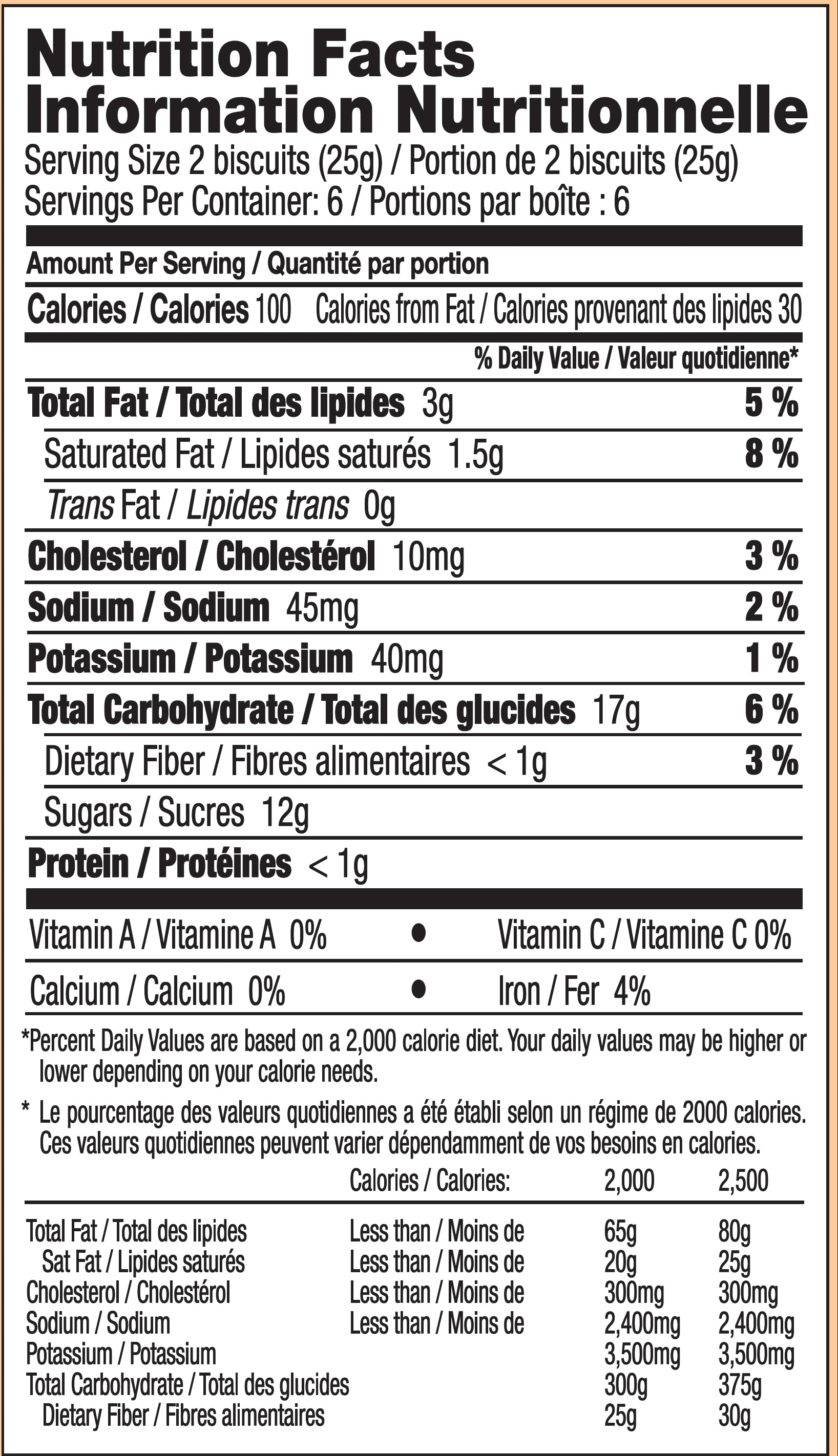 Nutrition Facts
Information Nutritionnelle

Serving Size 2 biscuits (25g) / Portion de 2 biscuits (25g)
Servings Per Container: 6 / Portions par boîte : 6

Amount Per Serving / Quantité par portion

Calories / Calories 100   Calories from Fat / Calories provenant des lipides 30

% Daily Value / Valeur quotidienne*

Total Fat / Total des lipides 3g 5 %
Saturated Fat / Lipides saturés 1.5g 8 %
Trans Fat / Lipides trans 0g
Cholesterol / Cholestérol 10mg 3 %
Sodium / Sodium 45mg 2 %
Potassium / Potassium 40mg 1 %
Total Carbohydrate / Total des glucides 17g 6 %
Dietary Fiber / Fibres alimentaires < 1g 3 %
Sugars / Sucres 12g
Protein / Protéines < 1g

Vitamin A / Vitamine A 0% • Vitamin C / Vitamine C 0%
Calcium / Calcium 0% • Iron / Fer 4%

*Percent Daily Values are based on a 2,000 calorie diet. Your daily values may be higher or lower depending on your calorie needs.

* Le pourcentage des valeurs quotidiennes a été établi selon un régime de 2000 calories. Ces valeurs quotidiennes peuvent varier dépendamment de vos besoins en calories.

| | Calories / Calories: | 2,000 | 2,500 |
|---|---|---|---|
| Total Fat / Total des lipides | Less than / Moins de | 65g | 80g |
| Sat Fat / Lipides saturés | Less than / Moins de | 20g | 25g |
| Cholesterol / Cholestérol | Less than / Moins de | 300mg | 300mg |
| Sodium / Sodium | Less than / Moins de | 2,400mg | 2,400mg |
| Potassium / Potassium | | 3,500mg | 3,500mg |
| Total Carbohydrate / Total des glucides | | 300g | 375g |
| Dietary Fiber / Fibres alimentaires | | 25g | 30g |